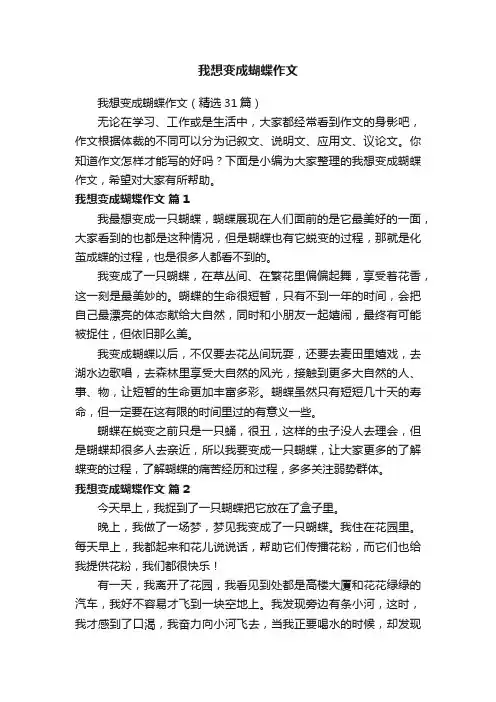 我想变成蝴蝶作文

我想变成蝴蝶作文（精选31篇）

无论在学习、工作或是生活中，大家都经常看到作文的身影吧，作文根据体裁的不同可以分为记叙文、说明文、应用文、议论文。你知道作文怎样才能写的好吗？下面是小编为大家整理的我想变成蝴蝶作文，希望对大家有所帮助。

我想变成蝴蝶作文 篇1

我最想变成一只蝴蝶，蝴蝶展现在人们面前的是它最美好的一面，大家看到的也都是这种情况，但是蝴蝶也有它蜕变的过程，那就是化茧成蝶的过程，也是很多人都看不到的。

我变成了一只蝴蝶，在草丛间、在繁花里偏偏起舞，享受着花香，这一刻是最美妙的。蝴蝶的生命很短暂，只有不到一年的时间，会把自己最漂亮的体态献给大自然，同时和小朋友一起嬉闹，最终有可能被捉住，但依旧那么美。

我变成蝴蝶以后，不仅要去花丛间玩耍，还要去麦田里嬉戏，去湖水边歌唱，去森林里享受大自然的风光，接触到更多大自然的人、事、物，让短暂的生命更加丰富多彩。蝴蝶虽然只有短短几十天的寿命，但一定要在这有限的时间里过的有意义一些。

蝴蝶在蜕变之前只是一只蛹，很丑，这样的虫子没人去理会，但是蝴蝶却很多人去亲近，所以我要变成一只蝴蝶，让大家更多的了解蝶变的过程，了解蝴蝶的痛苦经历和过程，多多关注弱势群体。

我想变成蝴蝶作文 篇2

今天早上，我捉到了一只蝴蝶把它放在了盒子里。

晚上，我做了一场梦，梦见我变成了一只蝴蝶。我住在花园里。每天早上，我都起来和花儿说说话，帮助它们传播花粉，而它们也给我提供花粉，我们都很快乐！

有一天，我离开了花园，我看见到处都是高楼大厦和花花绿绿的汽车，我好不容易才飞到一块空地上。我发现旁边有条小河，这时，我才感到了口渴，我奋力向小河飞去，当我正要喝水的时候，却发现